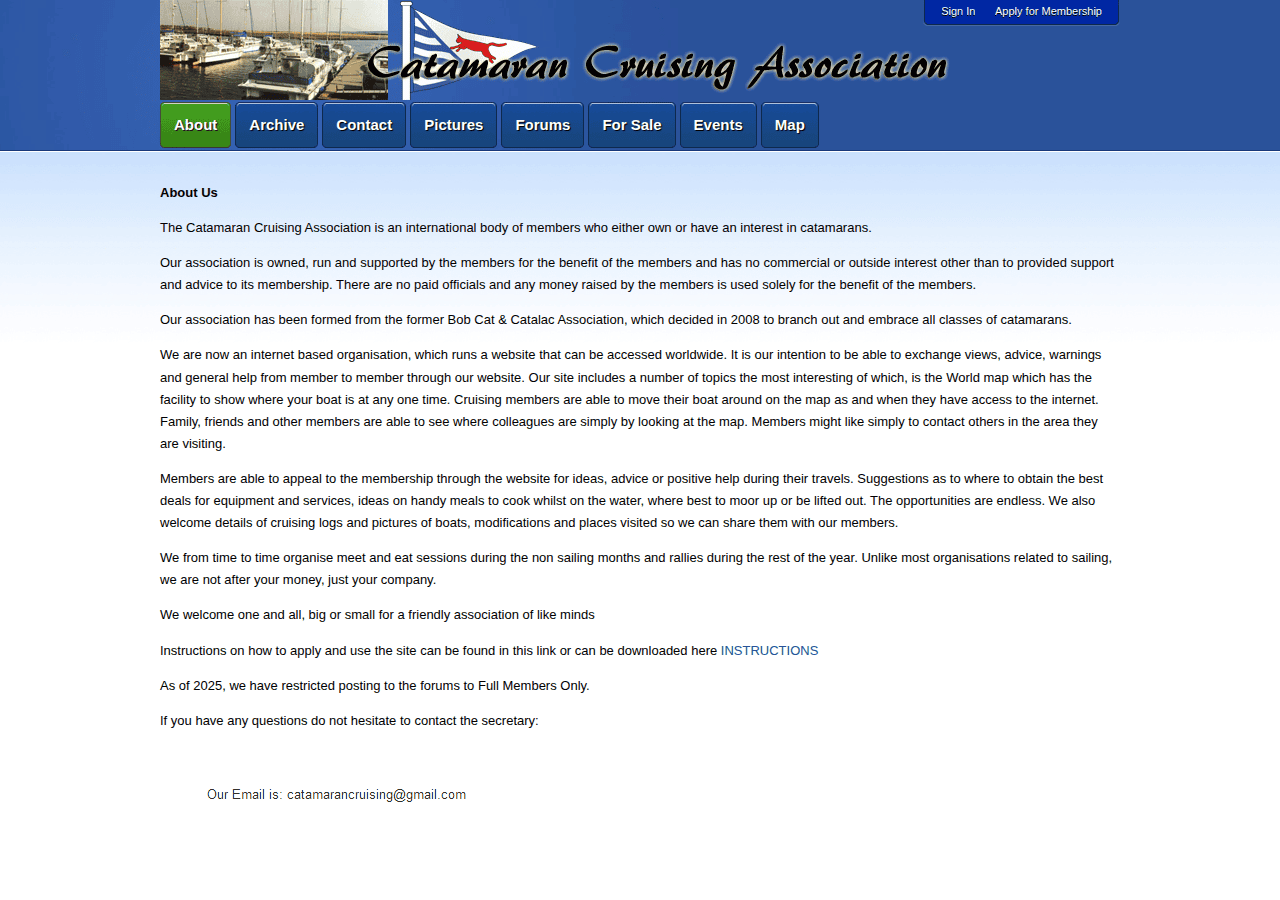 Sign In Apply for Membership

Catamaran Cruising Association

About Archive Contact Pictures Forums For Sale Events Map

About Us

The Catamaran Cruising Association is an international body of members who either own or have an interest in catamarans.

Our association is owned, run and supported by the members for the benefit of the members and has no commercial or outside interest other than to provided support and advice to its membership. There are no paid officials and any money raised by the members is used solely for the benefit of the members.

Our association has been formed from the former Bob Cat & Catalac Association, which decided in 2008 to branch out and embrace all classes of catamarans.

We are now an internet based organisation, which runs a website that can be accessed worldwide. It is our intention to be able to exchange views, advice, warnings and general help from member to member through our website. Our site includes a number of topics the most interesting of which, is the World map which has the facility to show where your boat is at any one time. Cruising members are able to move their boat around on the map as and when they have access to the internet. Family, friends and other members are able to see where colleagues are simply by looking at the map. Members might like simply to contact others in the area they are visiting.

Members are able to appeal to the membership through the website for ideas, advice or positive help during their travels. Suggestions as to where to obtain the best deals for equipment and services, ideas on handy meals to cook whilst on the water, where best to moor up or be lifted out. The opportunities are endless. We also welcome details of cruising logs and pictures of boats, modifications and places visited so we can share them with our members.

We from time to time organise meet and eat sessions during the non sailing months and rallies during the rest of the year. Unlike most organisations related to sailing, we are not after your money, just your company.

We welcome one and all, big or small for a friendly association of like minds

Instructions on how to apply and use the site can be found in this link or can be downloaded here INSTRUCTIONS

As of 2025, we have restricted posting to the forums to Full Members Only.

If you have any questions do not hesitate to contact the secretary:

Our Email is: catamarancruising@gmail.com